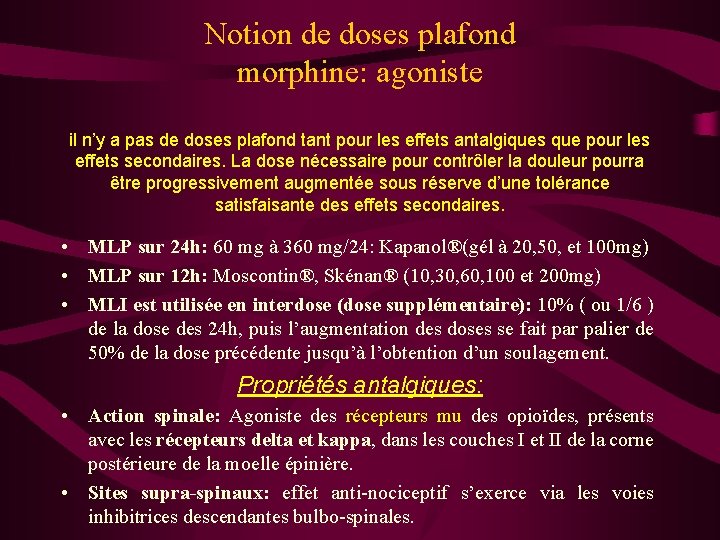 Notion de doses plafond
morphine: agoniste

il n'y a pas de doses plafond tant pour les effets antalgiques que pour les effets secondaires. La dose nécessaire pour contrôler la douleur pourra être progressivement augmentée sous réserve d'une tolérance satisfaisante des effets secondaires.

• MLP sur 24h: 60 mg à 360 mg/24: Kapanol®(gél à 20,50, et 100mg)
• MLP sur 12h: Moscontin®, Skénan® (10,30,60,100 et 200mg)
• MLI est utilisée en interdose (dose supplémentaire): 10% ( ou 1/6 ) de la dose des 24h, puis l'augmentation des doses se fait par palier de 50% de la dose précédente jusqu'à l'obtention d'un soulagement.

Propriétés antalgiques:

• Action spinale: Agoniste des récepteurs mu des opioïdes, présents avec les récepteurs delta et kappa, dans les couches I et II de la corne postérieure de la moelle épinière.
• Sites supra-spinaux: effet anti-nociceptif s'exerce via les voies inhibitrices descendantes bulbo-spinales.